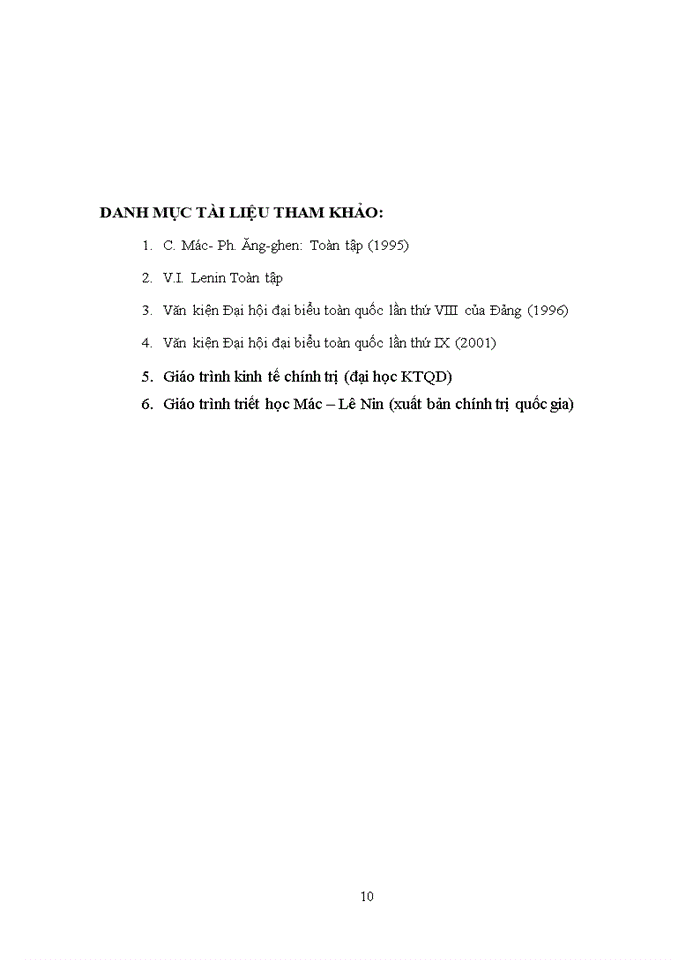 DANH MỤC TÀI LIỆU THAM KHẢO:

1. C. Mác- Ph. Ăng-ghen: Toàn tập (1995)

2. V.I. Lenin Toàn tập

3. Văn kiện Đại hội đại biểu toàn quốc lần thứ VIII của Đảng (1996)

4. Văn kiện Đại hội đại biểu toàn quốc lần thứ IX (2001)

5. Giáo trình kinh tế chính trị (đại học KTQD)

6. Giáo trình triết học Mác – Lê Nin (xuất bản chính trị quốc gia)

10